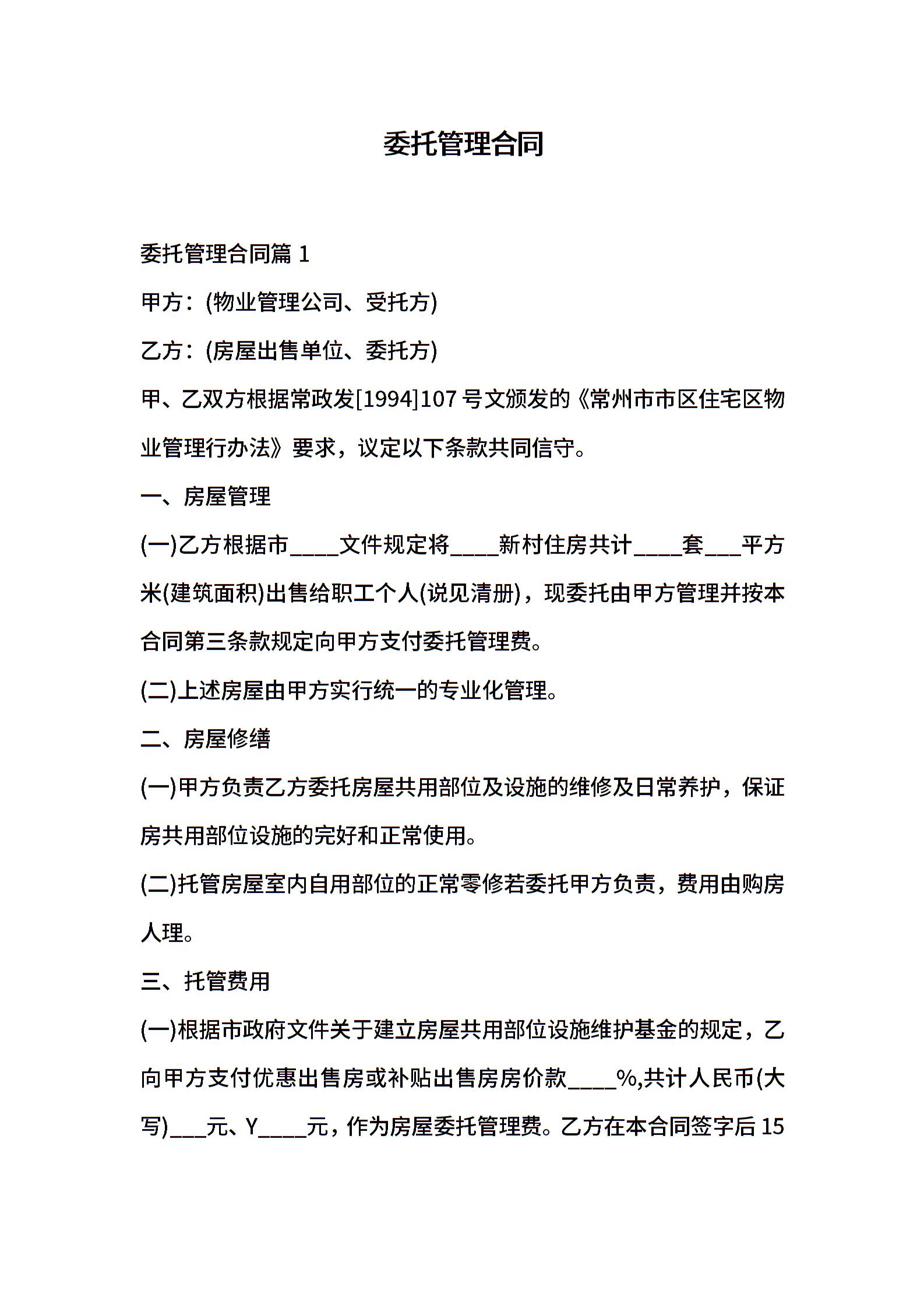 委托管理合同

委托管理合同篇 1

甲方：(物业管理公司、受托方)

乙方：(房屋出售单位、委托方)

甲、乙双方根据常政发[1994]107 号文颁发的《常州市市区住宅区物业管理行办法》要求，议定以下条款共同信守。

一、房屋管理

(一)乙方根据市____文件规定将____新村住房共计____套___平方米(建筑面积)出售给职工个人(说见清册)，现委托由甲方管理并按本合同第三条款规定向甲方支付委托管理费。

(二)上述房屋由甲方实行统一的专业化管理。

二、房屋修缮

(一)甲方负责乙方委托房屋共用部位及设施的维修及日常养护，保证房共用部位设施的完好和正常使用。

(二)托管房屋室内自用部位的正常零修若委托甲方负责，费用由购房人理。

三、托管费用

(一)根据市政府文件关于建立房屋共用部位设施维护基金的规定，乙向甲方支付优惠出售房或补贴出售房房价款____%,共计人民币(大写)___元、Y____元，作为房屋委托管理费。乙方在本合同签字后 15